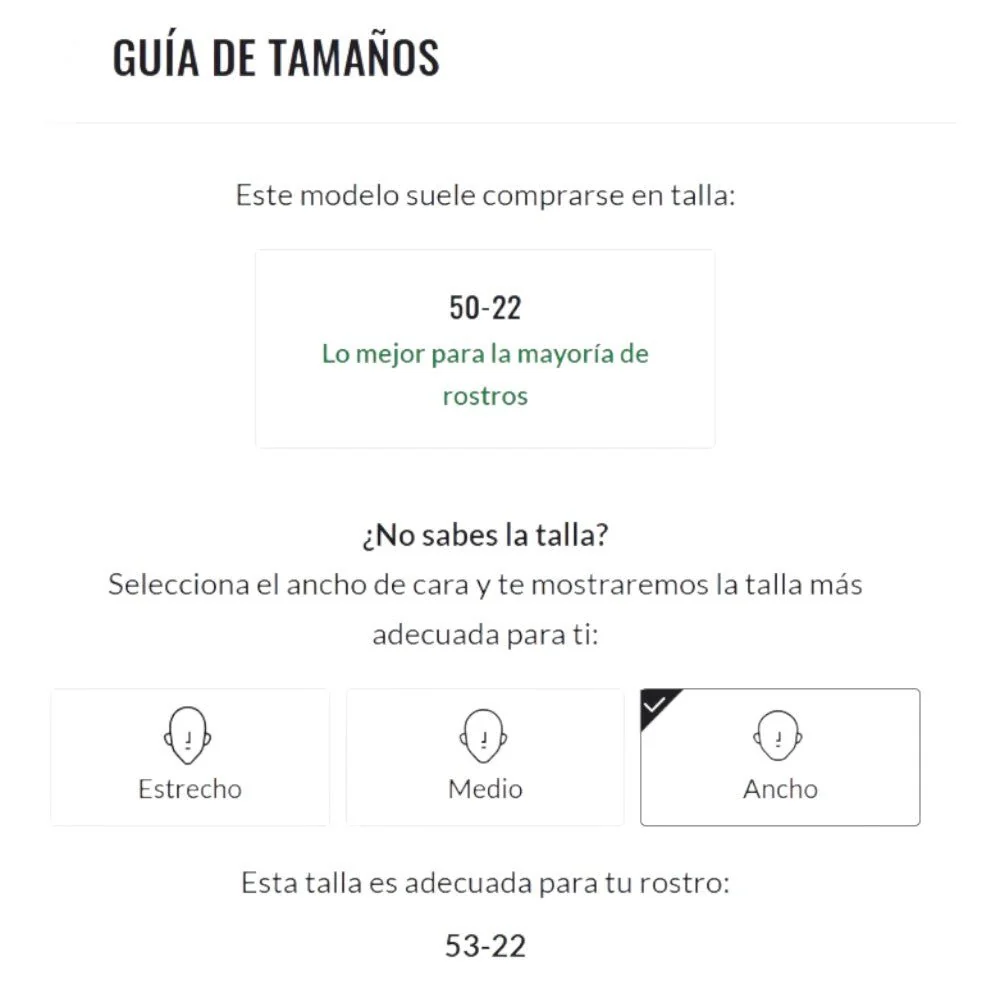 GUÍA DE TAMAÑOS

Este modelo suele comprarse en talla:

50-22
Lo mejor para la mayoría de rostros

¿No sabes la talla?
Selecciona el ancho de cara y te mostraremos la talla más adecuada para ti:

Estrecho

Medio

Ancho

Esta talla es adecuada para tu rostro:

53-22